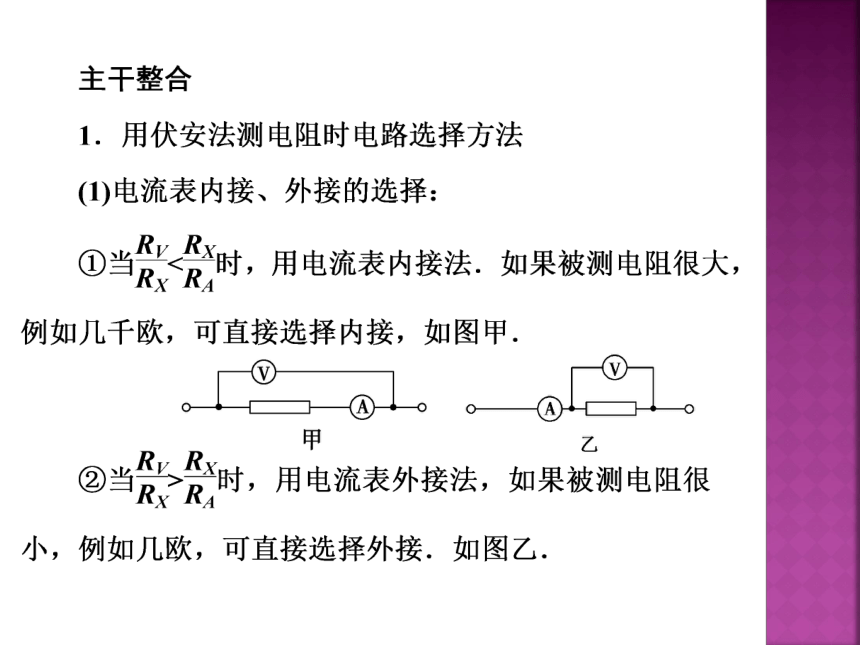 主干整合

1．用伏安法测电阻时电路选择方法

(1)电流表内接、外接的选择：

①当$\frac{R_V}{R_X}<\frac{R_X}{R_A}$时，用电流表内接法．如果被测电阻很大，例如几千欧，可直接选择内接，如图甲．

V

A

甲

V

A

乙

②当$\frac{R_V}{R_X}>\frac{R_X}{R_A}$时，用电流表外接法，如果被测电阻很小，例如几欧，可直接选择外接．如图乙．